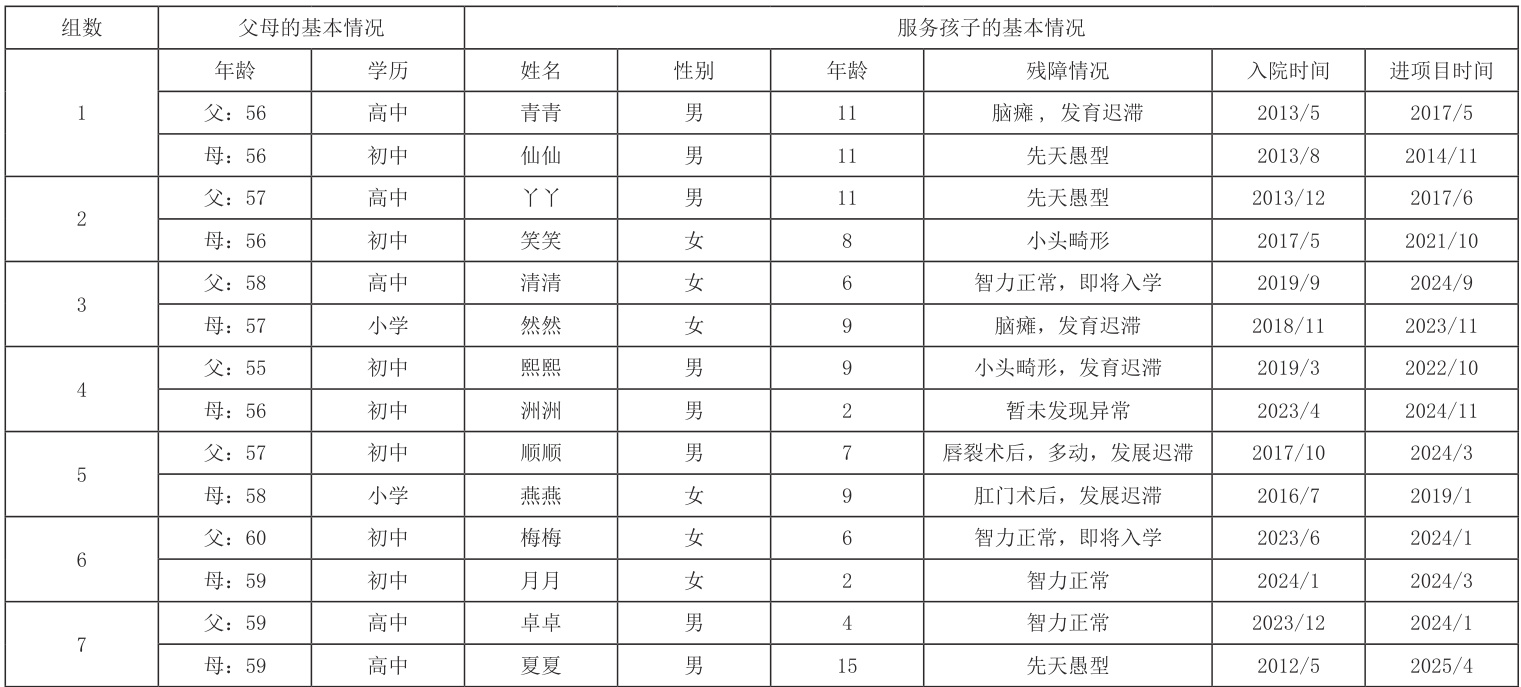 | 组数 | 父母的基本情况 | | 服务孩子的基本情况 | | | | | |
|---|---|---|---|---|---|---|---|---|
| | 年龄 | 学历 | 姓名 | 性别 | 年龄 | 残障情况 | 入院时间 | 进项目时间 |
| 1 | 父：56 | 高中 | 青青 | 男 | 11 | 脑瘫，发育迟滞 | 2013/5 | 2017/5 |
| | 母：56 | 初中 | 仙仙 | 男 | 11 | 先天愚型 | 2013/8 | 2014/11 |
| 2 | 父：57 | 高中 | 丫丫 | 男 | 11 | 先天愚型 | 2013/12 | 2017/6 |
| | 母：56 | 初中 | 笑笑 | 女 | 8 | 小头畸形 | 2017/5 | 2021/10 |
| 3 | 父：58 | 高中 | 清清 | 女 | 6 | 智力正常，即将入学 | 2019/9 | 2024/9 |
| | 母：57 | 小学 | 然然 | 女 | 9 | 脑瘫，发育迟滞 | 2018/11 | 2023/11 |
| 4 | 父：55 | 初中 | 熙熙 | 男 | 9 | 小头畸形，发育迟滞 | 2019/3 | 2022/10 |
| | 母：56 | 初中 | 洲洲 | 男 | 2 | 暂未发现异常 | 2023/4 | 2024/11 |
| 5 | 父：57 | 初中 | 顺顺 | 男 | 7 | 唇裂术后，多动，发展迟滞 | 2017/10 | 2024/3 |
| | 母：58 | 小学 | 燕燕 | 女 | 9 | 肛门术后，发展迟滞 | 2016/7 | 2019/1 |
| 6 | 父：60 | 初中 | 梅梅 | 女 | 6 | 智力正常，即将入学 | 2023/6 | 2024/1 |
| | 母：59 | 初中 | 月月 | 女 | 2 | 智力正常 | 2024/1 | 2024/3 |
| 7 | 父：59 | 高中 | 卓卓 | 男 | 4 | 智力正常 | 2023/12 | 2024/1 |
| | 母：59 | 高中 | 夏夏 | 男 | 15 | 先天愚型 | 2012/5 | 2025/4 |